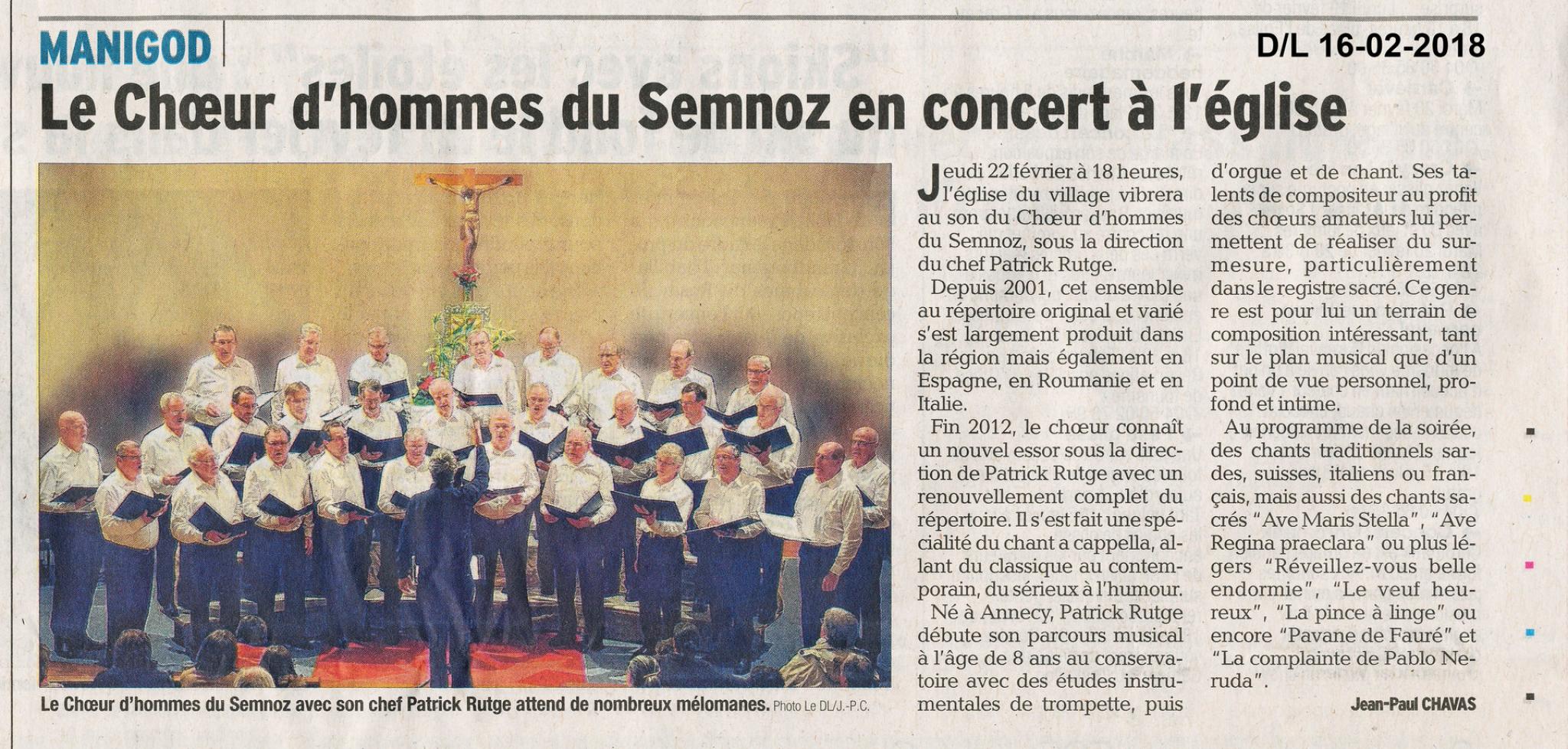 MANIGOD

D/L 16-02-2018

Le Chœur d'hommes du Semnoz en concert à l'église

Le Chœur d'hommes du Semnoz avec son chef Patrick Rutge attend de nombreux mélomanes. Photo Le DL/J.-P.C.

Jeudi 22 février à 18 heures, l'église du village vibrera au son du Chœur d'hommes du Semnoz, sous la direction du chef Patrick Rutge.

Depuis 2001, cet ensemble au répertoire original et varié s'est largement produit dans la région mais également en Espagne, en Roumanie et en Italie.

Fin 2012, le chœur connaît un nouvel essor sous la direction de Patrick Rutge avec un renouvellement complet du répertoire. Il s'est fait une spécialité du chant a cappella, allant du classique au contemporain, du sérieux à l'humour.

Né à Annecy, Patrick Rutge débute son parcours musical à l'âge de 8 ans au conservatoire avec des études instrumentales de trompette, puis d'orgue et de chant. Ses talents de compositeur au profit des chœurs amateurs lui permettent de réaliser du sur-mesure, particulièrement dans le registre sacré. Ce genre est pour lui un terrain de composition intéressant, tant sur le plan musical que d'un point de vue personnel, profond et intime.

Au programme de la soirée, des chants traditionnels sardes, suisses, italiens ou français, mais aussi des chants sacrés "Ave Maris Stella", "Ave Regina praeclara" ou plus légers "Réveillez-vous belle endormie", "Le veuf heureux", "La pince à linge" ou encore "Pavane de Fauré" et "La complainte de Pablo Neruda".

Jean-Paul CHAVAS